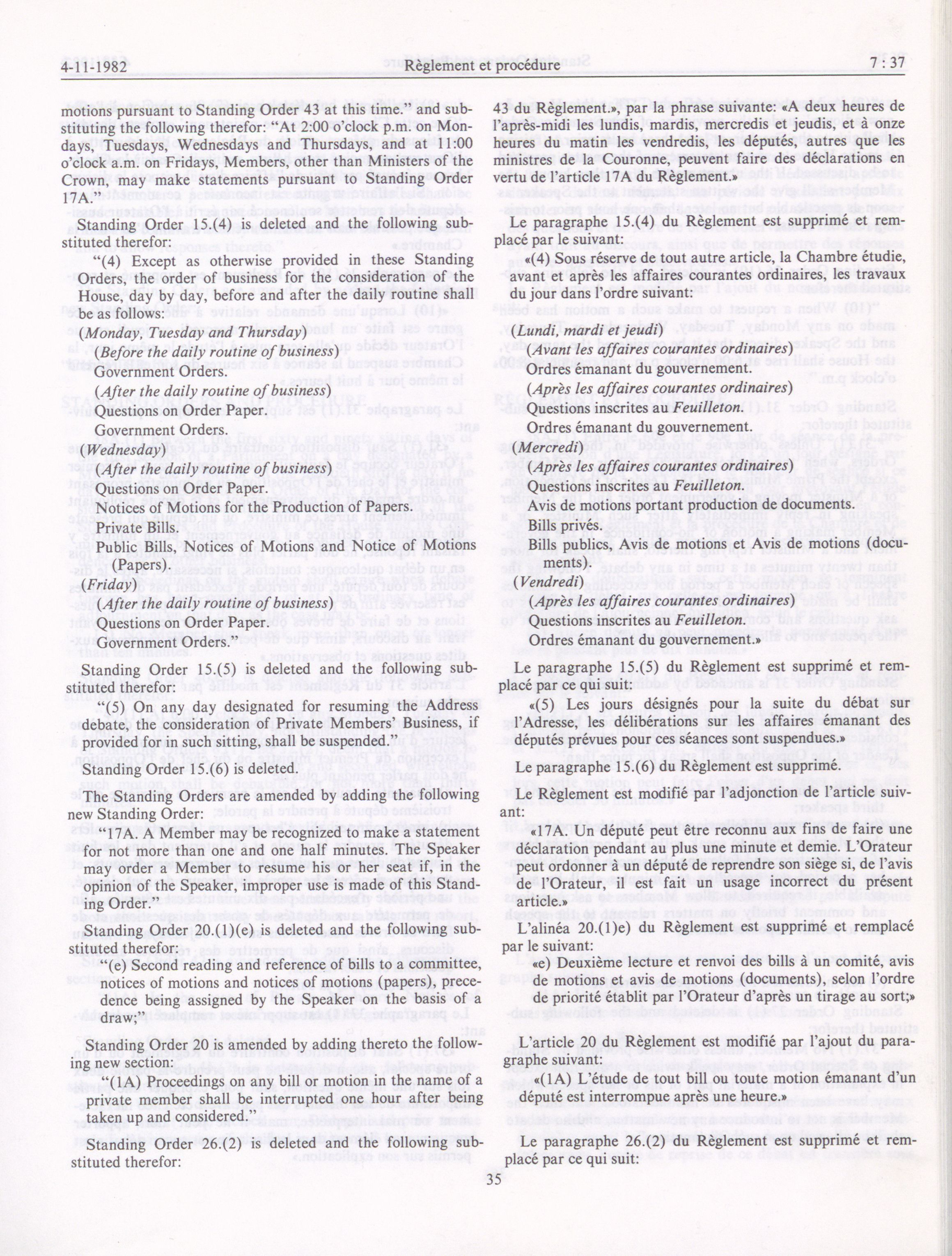 4-11-1982 Règlement et procédure 7 : 37

motions pursuant to Standing Order 43 at this time." and substituting the following therefor: "At 2:00 o'clock p.m. on Mondays, Tuesdays, Wednesdays and Thursdays, and at 11:00 o'clock a.m. on Fridays, Members, other than Ministers of the Crown, may make statements pursuant to Standing Order 17A."

Standing Order 15.(4) is deleted and the following substituted therefor:

"(4) Except as otherwise provided in these Standing Orders, the order of business for the consideration of the House, day by day, before and after the daily routine shall be as follows:

(Monday, Tuesday and Thursday)

(Before the daily routine of business)

Government Orders.

(After the daily routine of business)

Questions on Order Paper.

Government Orders.

(Wednesday)

(After the daily routine of business)

Questions on Order Paper.

Notices of Motions for the Production of Papers.

Private Bills.

Public Bills, Notices of Motions and Notice of Motions (Papers).

(Friday)

(After the daily routine of business)

Questions on Order Paper.

Government Orders."

Standing Order 15.(5) is deleted and the following substituted therefor:

"(5) On any day designated for resuming the Address debate, the consideration of Private Members' Business, if provided for in such sitting, shall be suspended."

Standing Order 15.(6) is deleted.

The Standing Orders are amended by adding the following new Standing Order:

"17A. A Member may be recognized to make a statement for not more than one and one half minutes. The Speaker may order a Member to resume his or her seat if, in the opinion of the Speaker, improper use is made of this Standing Order."

Standing Order 20.(1)(e) is deleted and the following substituted therefor:

"(e) Second reading and reference of bills to a committee, notices of motions and notices of motions (papers), precedence being assigned by the Speaker on the basis of a draw;"

Standing Order 20 is amended by adding thereto the following new section:

"(1A) Proceedings on any bill or motion in the name of a private member shall be interrupted one hour after being taken up and considered."

Standing Order 26.(2) is deleted and the following substituted therefor:

43 du Règlement.», par la phrase suivante: «A deux heures de l'après-midi les lundis, mardis, mercredis et jeudis, et à onze heures du matin les vendredis, les députés, autres que les ministres de la Couronne, peuvent faire des déclarations en vertu de l'article 17A du Règlement.»

Le paragraphe 15.(4) du Règlement est supprimé et remplacé par le suivant:

«(4) Sous réserve de tout autre article, la Chambre étudie, avant et après les affaires courantes ordinaires, les travaux du jour dans l'ordre suivant:

(Lundi, mardi et jeudi)

(Avant les affaires courantes ordinaires)

Ordres émanant du gouvernement.

(Après les affaires courantes ordinaires)

Questions inscrites au Feuilleton.

Ordres émanant du gouvernement.

(Mercredi)

(Après les affaires courantes ordinaires)

Questions inscrites au Feuilleton.

Avis de motions portant production de documents.

Bills privés.

Bills publics, Avis de motions et Avis de motions (documents).

(Vendredi)

(Après les affaires courantes ordinaires)

Questions inscrites au Feuilleton.

Ordres émanant du gouvernement.»

Le paragraphe 15.(5) du Règlement est supprimé et remplacé par ce qui suit:

«(5) Les jours désignés pour la suite du débat sur l'Adresse, les délibérations sur les affaires émanant des députés prévues pour ces séances sont suspendues.»

Le paragraphe 15.(6) du Règlement est supprimé.

Le Règlement est modifié par l'adjonction de l'article suivant:

«17A. Un député peut être reconnu aux fins de faire une déclaration pendant au plus une minute et demie. L'Orateur peut ordonner à un député de reprendre son siège si, de l'avis de l'Orateur, il est fait un usage incorrect du présent article.»

L'alinéa 20.(1)e) du Règlement est supprimé et remplacé par le suivant:

«e) Deuxième lecture et renvoi des bills à un comité, avis de motions et avis de motions (documents), selon l'ordre de priorité établit par l'Orateur d'après un tirage au sort;»

L'article 20 du Règlement est modifié par l'ajout du paragraphe suivant:

«(1A) L'étude de tout bill ou toute motion émanant d'un député est interrompue après une heure.»

Le paragraphe 26.(2) du Règlement est supprimé et remplacé par ce qui suit:

35